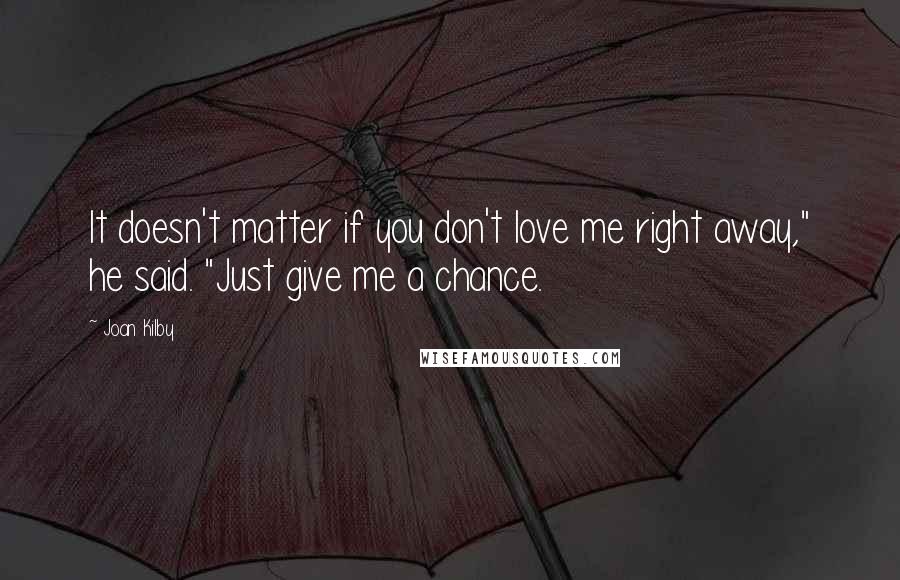 It doesn't matter if you don't love me right away," he said. "Just give me a chance.

~ Joan Kilby

WISEFAMOUSQUOTES.COM